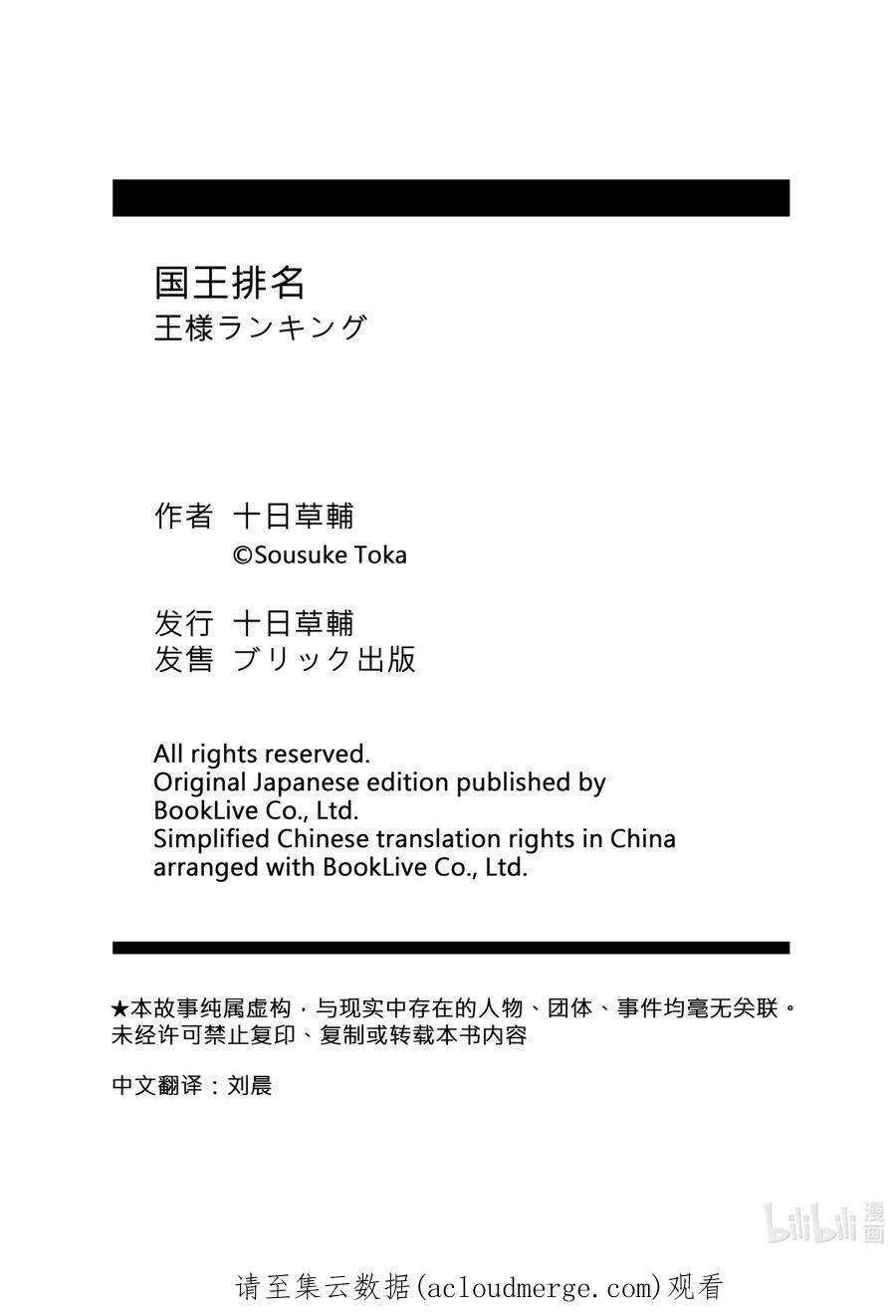 国王排名
王様ランキング

作者 十日草輔
©Sousuke Toka

发行 十日草輔
发售 ブリック出版

All rights reserved.
Original Japanese edition published by BookLive Co., Ltd.
Simplified Chinese translation rights in China arranged with BookLive Co., Ltd.

★本故事纯属虚构，与现实中存在的人物、团体、事件均毫无关联。
未经许可禁止复印、复制或转载本书内容

中文翻译：刘晨

bilibili 漫画

请至集云数据(acloudmerge.com)观看